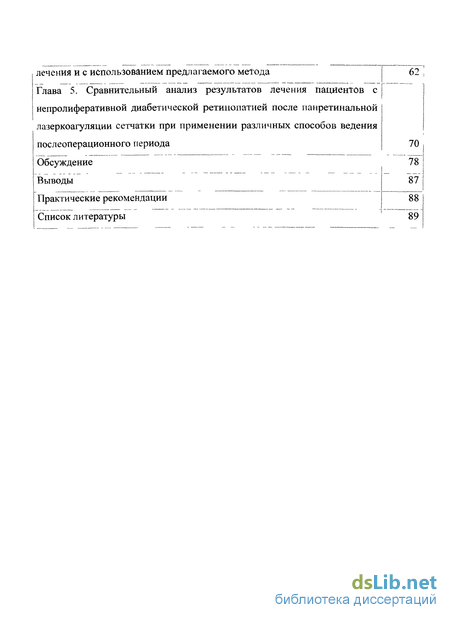 | | |
|---|---|
| лечения и с использованием предлагаемого метода | 62 |
| Глава 5. Сравнительный анализ результатов лечения пациентов с непролиферативной диабетической ретинопатией после панретинальной лазеркоагуляции сетчатки при применении различных способов ведения послеоперационного периода | 70 |
| Обсуждение | 78 |
| Выводы | 87 |
| Практические рекомендации | 88 |
| Список литературы | 89 |

dsLib.net
библиотека диссертаций